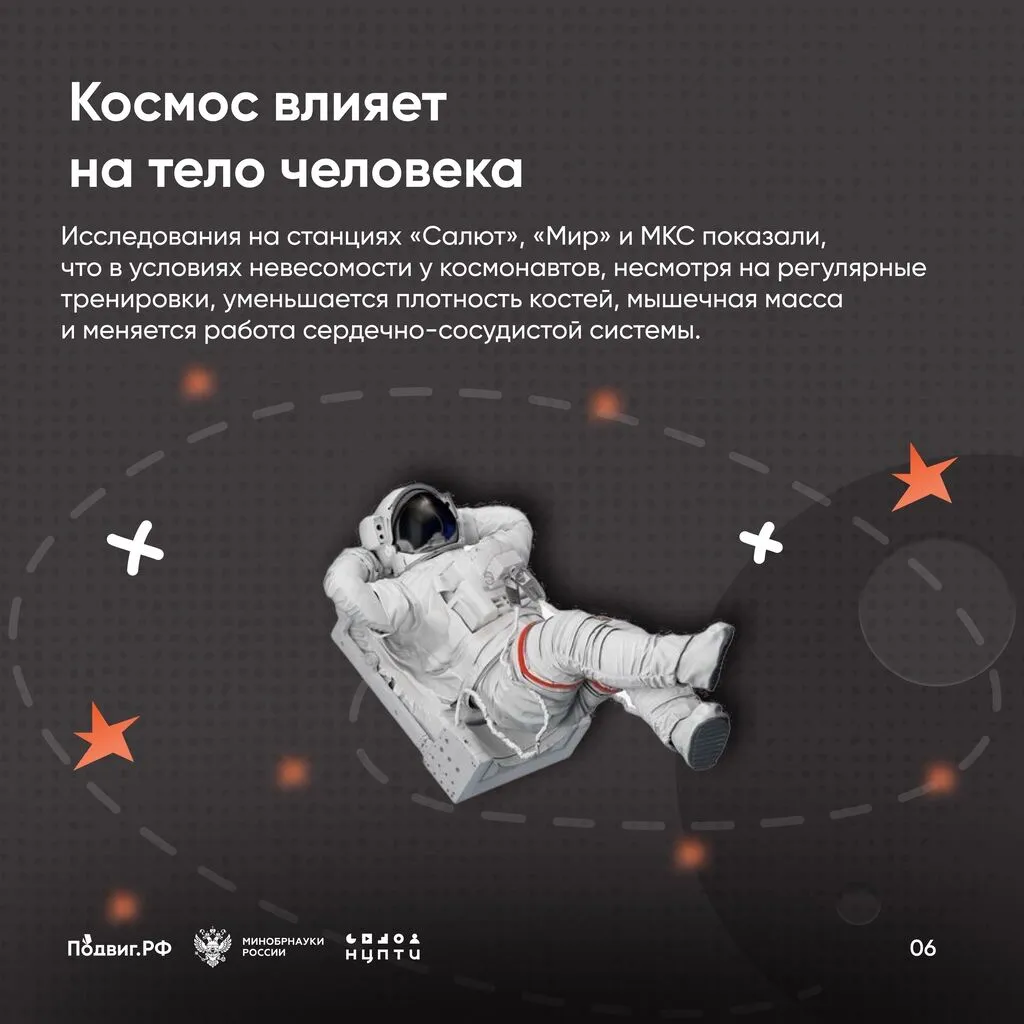 Космос влияет на тело человека

Исследования на станциях «Салют», «Мир» и МКС показали, что в условиях невесомости у космонавтов, несмотря на регулярные тренировки, уменьшается плотность костей, мышечная масса и меняется работа сердечно-сосудистой системы.

Подвиг.РФ МИНОБРНАУКИ РОССИИ НЦПТИ

06